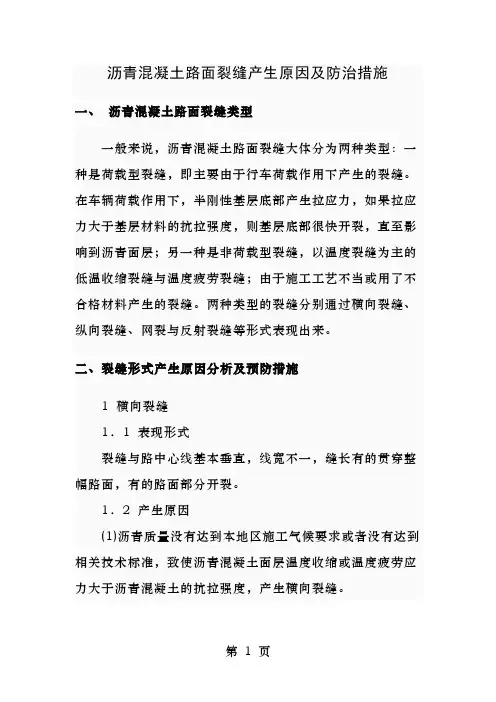 沥青混凝土路面裂缝产生原因及防治措施

一、 沥青混凝土路面裂缝类型

一般来说，沥青混凝土路面裂缝大体分为两种类型：一种是荷载型裂缝，即主要由于行车荷载作用下产生的裂缝。在车辆荷载作用下，半刚性基层底部产生拉应力，如果拉应力大于基层材料的抗拉强度，则基层底部很快开裂，直至影响到沥青面层；另一种是非荷载型裂缝，以温度裂缝为主的低温收缩裂缝与温度疲劳裂缝；由于施工工艺不当或用了不合格材料产生的裂缝。两种类型的裂缝分别通过横向裂缝、纵向裂缝、网裂与反射裂缝等形式表现出来。

二、裂缝形式产生原因分析及预防措施

1 横向裂缝

1．1 表现形式

裂缝与路中心线基本垂直，线宽不一，缝长有的贯穿整幅路面，有的路面部分开裂。

1．2 产生原因

(1)沥青质量没有达到本地区施工气候要求或者没有达到相关技术标准，致使沥青混凝土面层温度收缩或温度疲劳应力大于沥青混凝土的抗拉强度，产生横向裂缝。

第 1 页